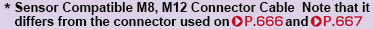 * Sensor Compatible M8, M12 Connector Cable Note that it differs from the connector used on P.666 and P.667